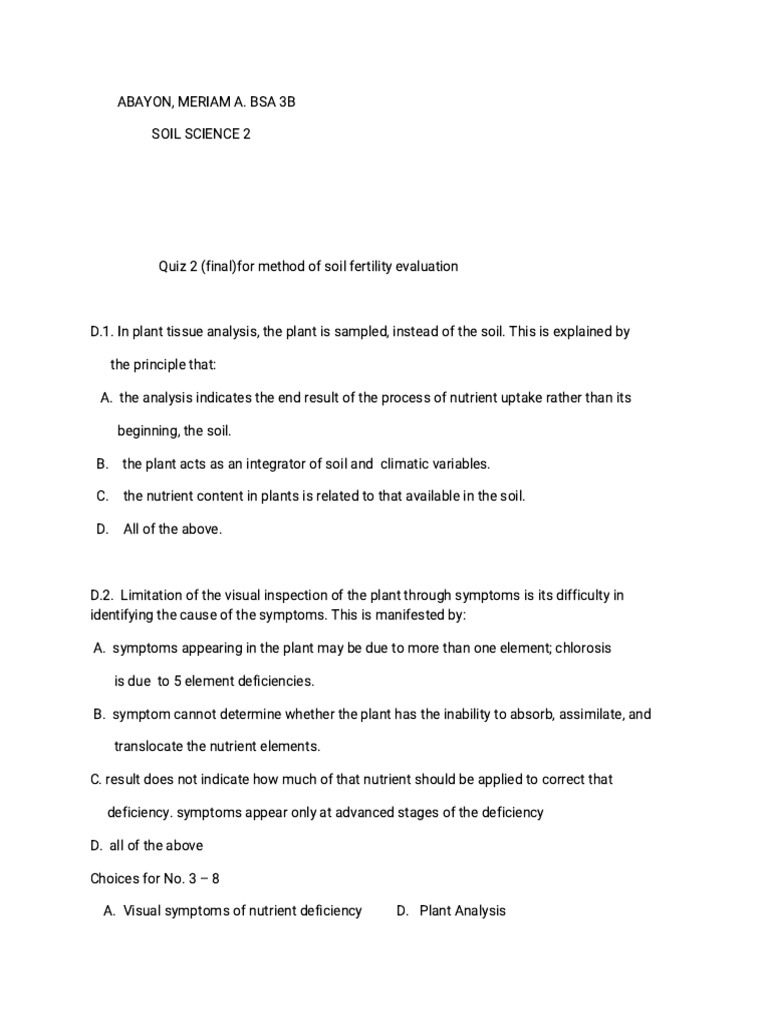 ABAYON, MERIAM A. BSA 3B

SOIL SCIENCE 2

Quiz 2 (final)for method of soil fertility evaluation

D.1. In plant tissue analysis, the plant is sampled, instead of the soil. This is explained by the principle that:

A. the analysis indicates the end result of the process of nutrient uptake rather than its beginning, the soil.

B. the plant acts as an integrator of soil and climatic variables.

C. the nutrient content in plants is related to that available in the soil.

D. All of the above.

D.2. Limitation of the visual inspection of the plant through symptoms is its difficulty in identifying the cause of the symptoms. This is manifested by:

A. symptoms appearing in the plant may be due to more than one element; chlorosis is due to 5 element deficiencies.

B. symptom cannot determine whether the plant has the inability to absorb, assimilate, and translocate the nutrient elements.

C. result does not indicate how much of that nutrient should be applied to correct that deficiency. symptoms appear only at advanced stages of the deficiency

D. all of the above

Choices for No. 3 – 8

A. Visual symptoms of nutrient deficiency

D. Plant Analysis